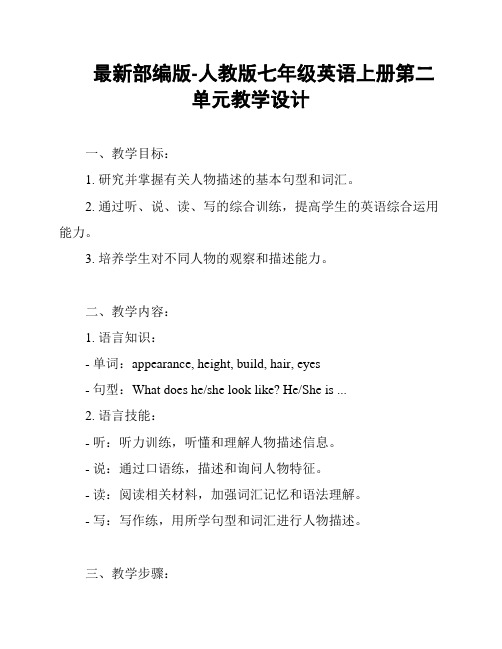 最新部编版-人教版七年级英语上册第二单元教学设计

一、教学目标：

1. 研究并掌握有关人物描述的基本句型和词汇。

2. 通过听、说、读、写的综合训练，提高学生的英语综合运用能力。

3. 培养学生对不同人物的观察和描述能力。

二、教学内容：

1. 语言知识：

- 单词：appearance, height, build, hair, eyes

- 句型：What does he/she look like? He/She is ...

2. 语言技能：

- 听：听力训练，听懂和理解人物描述信息。

- 说：通过口语练，描述和询问人物特征。

- 读：阅读相关材料，加强词汇记忆和语法理解。

- 写：写作练，用所学句型和词汇进行人物描述。

三、教学步骤：